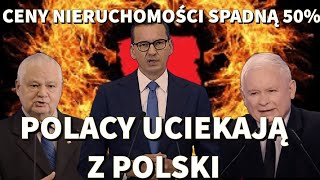 CENY NIERUCHOMOŚCI SPADNĄ 50%

POLACY UCIEKAJĄ Z POLSKI